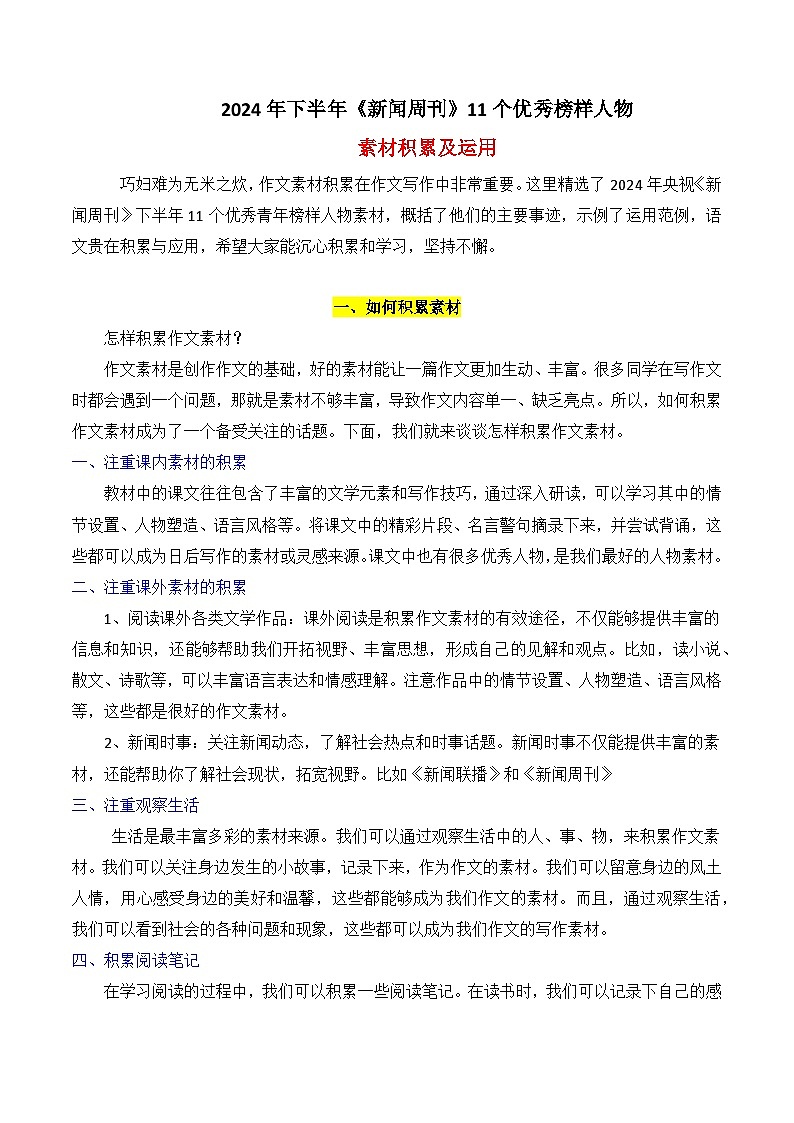 2024年下半年《新闻周刊》11个优秀榜样人物

素材积累及运用

巧妇难为无米之炊，作文素材积累在作文写作中非常重要。这里精选了2024年央视《新闻周刊》下半年11个优秀青年榜样人物素材，概括了他们的主要事迹，示例了运用范例，语文贵在积累与应用，希望大家能沉心积累和学习，坚持不懈。

一、如何积累素材

怎样积累作文素材？

作文素材是创作作文的基础，好的素材能让一篇作文更加生动、丰富。很多同学在写作文时都会遇到一个问题，那就是素材不够丰富，导致作文内容单一、缺乏亮点。所以，如何积累作文素材成为了一个备受关注的话题。下面，我们就来谈谈怎样积累作文素材。

一、注重课内素材的积累

教材中的课文往往包含了丰富的文学元素和写作技巧，通过深入研读，可以学习其中的情节设置、人物塑造、语言风格等。将课文中的精彩片段、名言警句摘录下来，并尝试背诵，这些都可以成为日后写作的素材或灵感来源。课文中也有很多优秀人物，是我们最好的人物素材。

二、注重课外素材的积累

1、阅读课外各类文学作品：课外阅读是积累作文素材的有效途径，不仅能够提供丰富的信息和知识，还能够帮助我们开拓视野、丰富思想，形成自己的见解和观点。比如，读小说、散文、诗歌等，可以丰富语言表达和情感理解。注意作品中的情节设置、人物塑造、语言风格等，这些都是很好的作文素材。

2、新闻时事：关注新闻动态，了解社会热点和时事话题。新闻时事不仅能提供丰富的素材，还能帮助你了解社会现状，拓宽视野。比如《新闻联播》和《新闻周刊》

三、注重观察生活

生活是最丰富多彩的素材来源。我们可以通过观察生活中的人、事、物，来积累作文素材。我们可以关注身边发生的小故事，记录下来，作为作文的素材。我们可以留意身边的风土人情，用心感受身边的美好和温馨，这些都能够成为我们作文的素材。而且，通过观察生活，我们可以看到社会的各种问题和现象，这些都可以成为我们作文的写作素材。

四、积累阅读笔记

在学习阅读的过程中，我们可以积累一些阅读笔记。在读书时，我们可以记录下自己的感